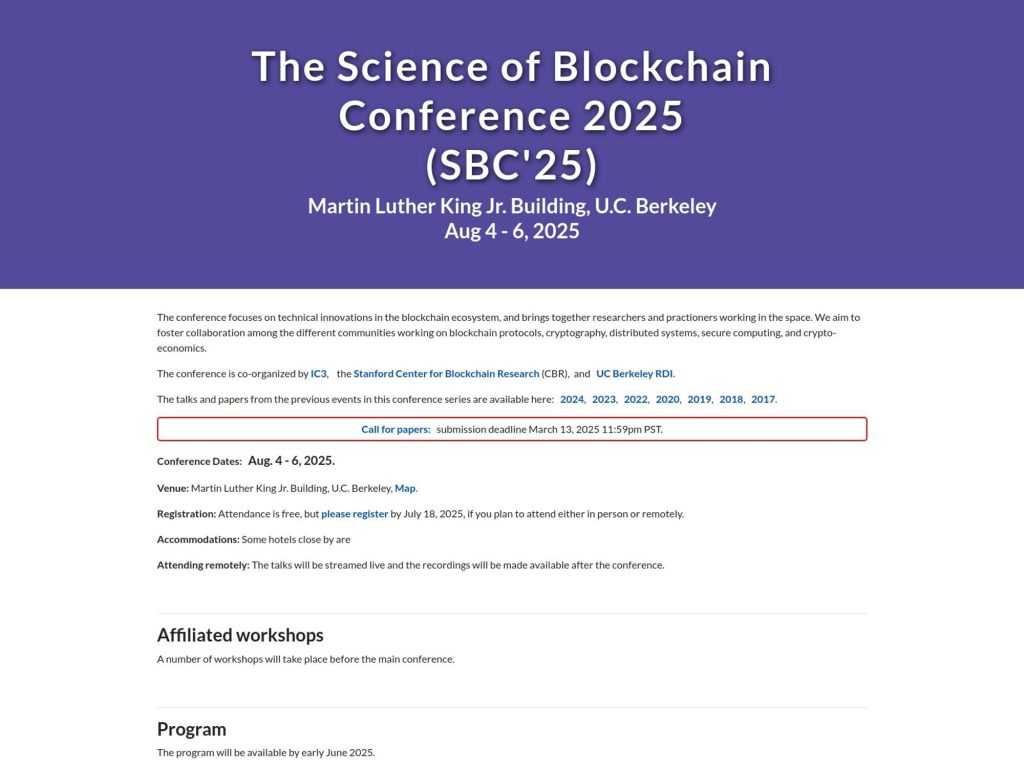 The Science of Blockchain Conference 2025 (SBC'25)

Martin Luther King Jr. Building, U.C. Berkeley
Aug 4 - 6, 2025

The conference focuses on technical innovations in the blockchain ecosystem, and brings together researchers and practioners working in the space. We aim to foster collaboration among the different communities working on blockchain protocols, cryptography, distributed systems, secure computing, and crypto-economics.

The conference is co-organized by IC3, the Stanford Center for Blockchain Research (CBR), and UC Berkeley RDI.

The talks and papers from the previous events in this conference series are available here: 2024, 2023, 2022, 2020, 2019, 2018, 2017.

Call for papers: submission deadline March 13, 2025 11:59pm PST.

Conference Dates: Aug. 4 - 6, 2025.

Venue: Martin Luther King Jr. Building, U.C. Berkeley, Map.

Registration: Attendance is free, but please register by July 18, 2025, if you plan to attend either in person or remotely.

Accommodations: Some hotels close by are

Attending remotely: The talks will be streamed live and the recordings will be made available after the conference.

Affiliated workshops

A number of workshops will take place before the main conference.

Program

The program will be available by early June 2025.